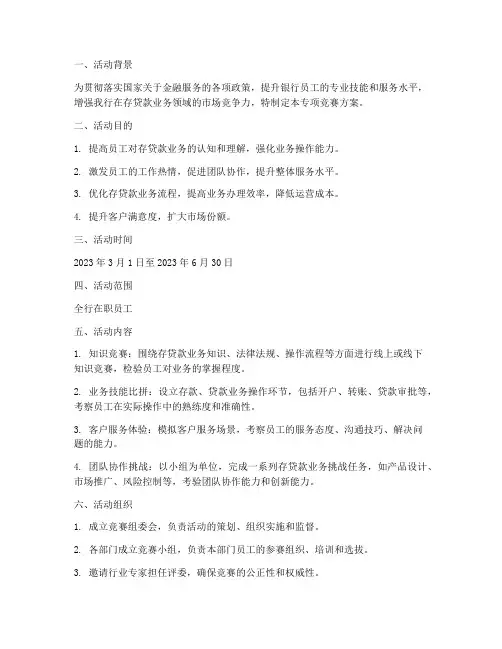 一、活动背景

为贯彻落实国家关于金融服务的各项政策，提升银行员工的专业技能和服务水平，增强我行在存贷款业务领域的市场竞争力，特制定本专项竞赛方案。

二、活动目的

1. 提高员工对存贷款业务的认知和理解，强化业务操作能力。

2. 激发员工的工作热情，促进团队协作，提升整体服务水平。

3. 优化存贷款业务流程，提高业务办理效率，降低运营成本。

4. 提升客户满意度，扩大市场份额。

三、活动时间

2023 年 3 月 1 日至 2023 年 6 月 30 日

四、活动范围

全行在职员工

五、活动内容

1. 知识竞赛：围绕存贷款业务知识、法律法规、操作流程等方面进行线上或线下知识竞赛，检验员工对业务的掌握程度。

2. 业务技能比拼：设立存款、贷款业务操作环节，包括开户、转账、贷款审批等，考察员工在实际操作中的熟练度和准确性。

3. 客户服务体验：模拟客户服务场景，考察员工的服务态度、沟通技巧、解决问题的能力。

4. 团队协作挑战：以小组为单位，完成一系列存贷款业务挑战任务，如产品设计、市场推广、风险控制等，考验团队协作能力和创新能力。

六、活动组织

1. 成立竞赛组委会，负责活动的策划、组织实施和监督。

2. 各部门成立竞赛小组，负责本部门员工的参赛组织、培训和选拔。

3. 邀请行业专家担任评委，确保竞赛的公正性和权威性。